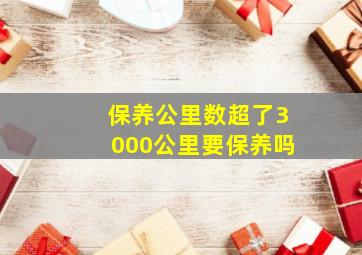 保养公里数超了3000公里要保养吗